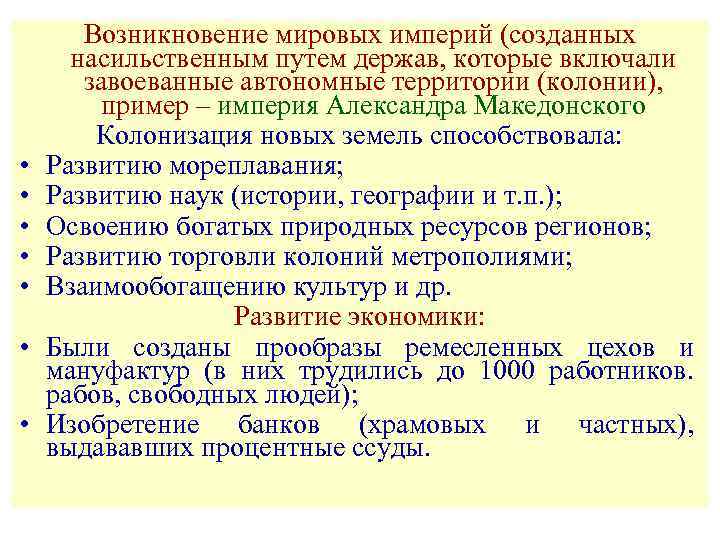 Возникновение мировых империй (созданных насильственным путем держав, которые включали завоеванные автономные территории (колонии), пример – империя Александра Македонского

Колонизация новых земель способствовала:

• Развитию мореплавания;
• Развитию наук (истории, географии и т.п.);
• Освоению богатых природных ресурсов регионов;
• Развитию торговли колоний метрополиями;
• Взаимообогащению культур и др.

Развитие экономики:

• Были созданы прообразы ремесленных цехов и мануфактур (в них трудились до 1000 работников. рабов, свободных людей);
• Изобретение банков (храмовых и частных), выдававших процентные ссуды.